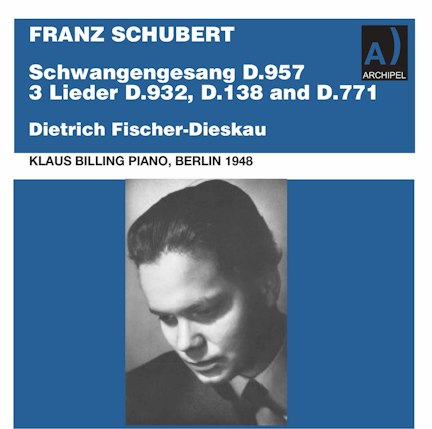 FRANZ SCHUBERT

A)
ARCHIPEL

Schwangengesang D.957
3 Lieder D.932, D.138 and D.771

Dietrich Fischer-Dieskau

KLAUS BILLING PIANO, BERLIN 1948